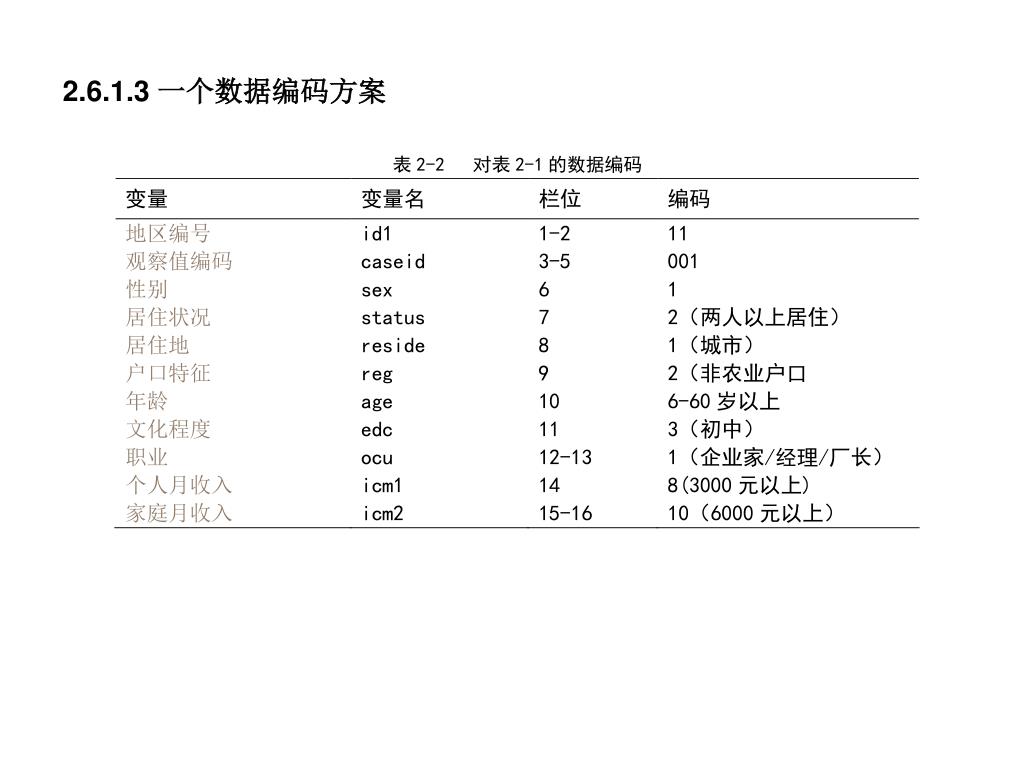 2.6.1.3 一个数据编码方案

表 2-2　对表 2-1 的数据编码

| 变量 | 变量名 | 栏位 | 编码 |
|---|---|---|---|
| 地区编号 | id1 | 1-2 | 11 |
| 观察值编码 | caseid | 3-5 | 001 |
| 性别 | sex | 6 | 1 |
| 居住状况 | status | 7 | 2（两人以上居住） |
| 居住地 | reside | 8 | 1（城市） |
| 户口特征 | reg | 9 | 2（非农业户口 |
| 年龄 | age | 10 | 6-60 岁以上 |
| 文化程度 | edc | 11 | 3（初中） |
| 职业 | ocu | 12-13 | 1（企业家/经理/厂长） |
| 个人月收入 | icm1 | 14 | 8(3000 元以上) |
| 家庭月收入 | icm2 | 15-16 | 10（6000 元以上） |